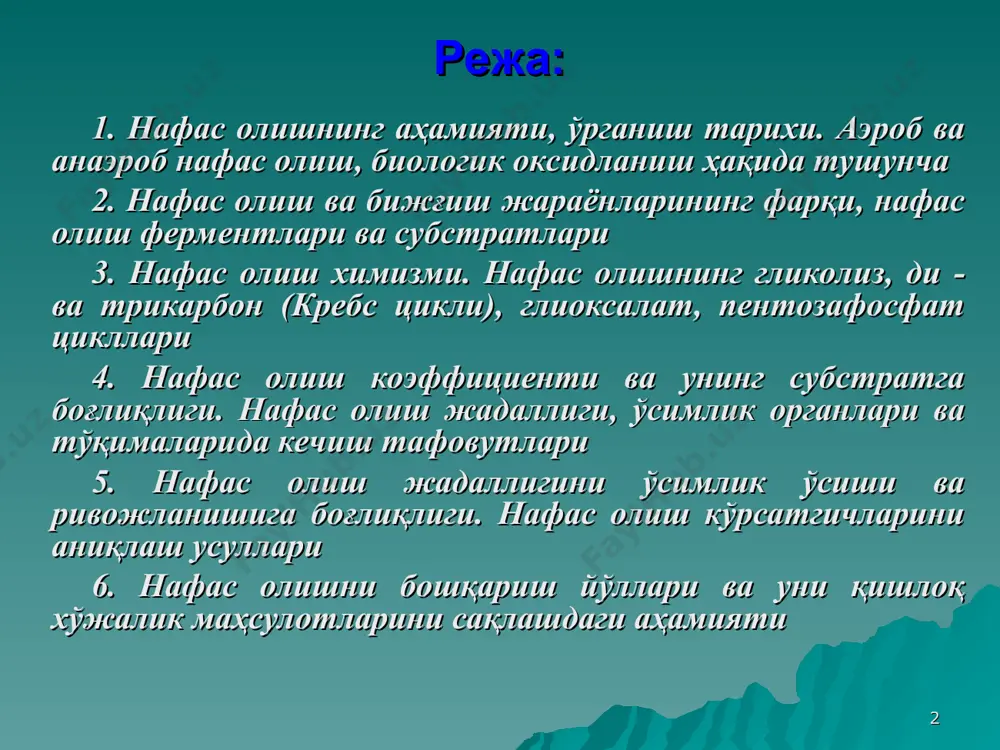 Режа:

1. Нафас олишнинг аҳамияти, ўрганиш тарихи. Аэроб ва анаэроб нафас олиш, биологик оксидланиш ҳақида тушунча

2. Нафас олиш ва бижғиш жараёнларининг фарқи, нафас олиш ферментлари ва субстратлари

3. Нафас олиш химизми. Нафас олишнинг гликолиз, ди - ва трикарбон (Кребс цикли), глиоксалат, пентозафосфат цикллари

4. Нафас олиш коэффициенти ва унинг субстратга боғлиқлиги. Нафас олиш жадаллиги, ўсимлик органлари ва тўқималарида кечиш тафовутлари

5. Нафас олиш жадаллигини ўсимлик ўсиши ва ривожланишига боғлиқлиги. Нафас олиш кўрсатгичларини аниқлаш усуллари

6. Нафас олишни бошқариш йўллари ва уни қишлоқ хўжалик маҳсулотларини сақлашдаги аҳамияти

2